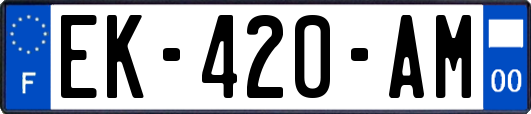 F
EK-420-AM
00